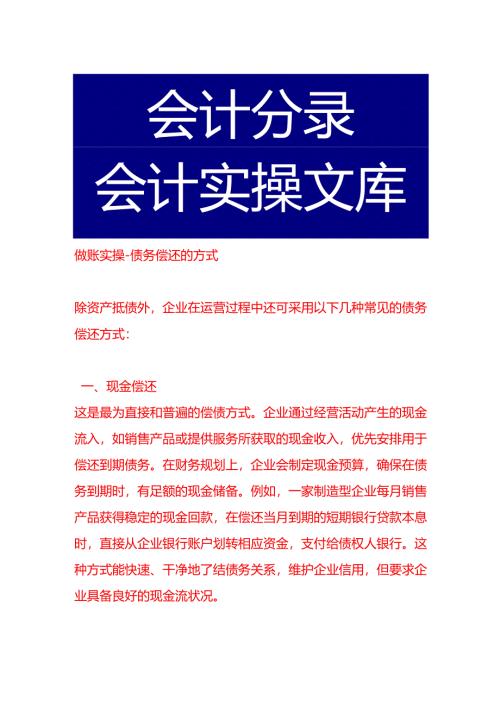 会计分录
会计实操文库

做账实操-债务偿还的方式

除资产抵债外，企业在运营过程中还可采用以下几种常见的债务偿还方式：

一、现金偿还
这是最为直接和普遍的偿债方式。企业通过经营活动产生的现金流入，如销售产品或提供服务所获取的现金收入，优先安排用于偿还到期债务。在财务规划上，企业会制定现金预算，确保在债务到期时，有足额的现金储备。例如，一家制造型企业每月销售产品获得稳定的现金回款，在偿还当月到期的短期银行贷款本息时，直接从企业银行账户划转相应资金，支付给债权人银行。这种方式能快速、干净地了结债务关系，维护企业信用，但要求企业具备良好的现金流状况。